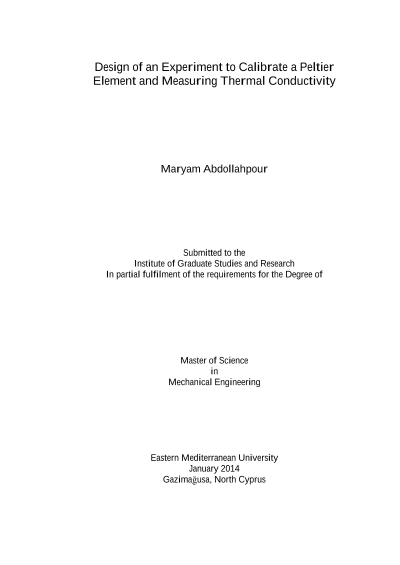 Design of an Experiment to Calibrate a Peltier Element and Measuring Thermal Conductivity

Maryam Abdollahpour

Submitted to the
Institute of Graduate Studies and Research
In partial fulfilment of the requirements for the Degree of

Master of Science
in
Mechanical Engineering

Eastern Mediterranean University
January 2014
Gazimağusa, North Cyprus